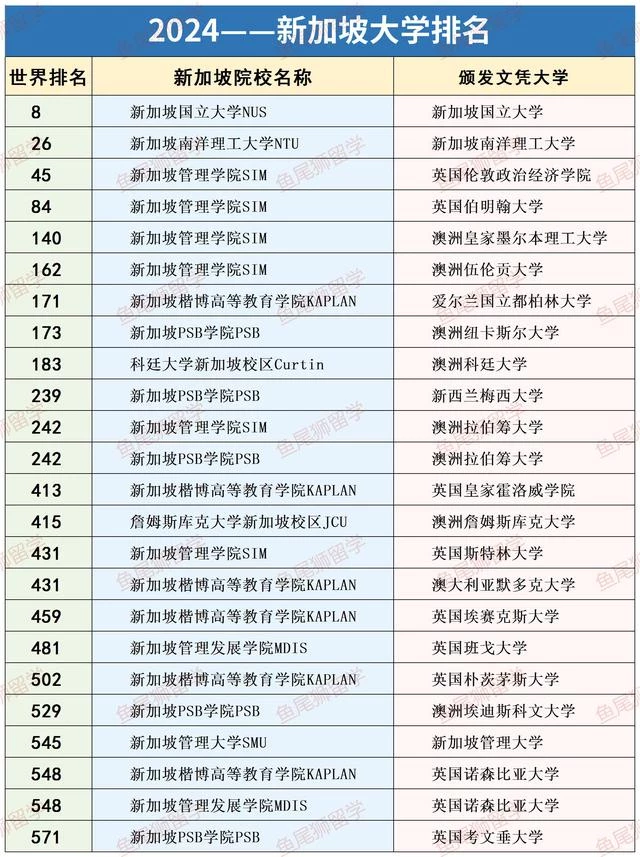 2024——新加坡大学排名

| 世界排名 | 新加坡院校名称 | 颁发文凭大学 |
|---|---|---|
| 8 | 新加坡国立大学NUS | 新加坡国立大学 |
| 26 | 新加坡南洋理工大学NTU | 新加坡南洋理工大学 |
| 45 | 新加坡管理学院SIM | 英国伦敦政治经济学院 |
| 84 | 新加坡管理学院SIM | 英国伯明翰大学 |
| 140 | 新加坡管理学院SIM | 澳洲皇家墨尔本理工大学 |
| 162 | 新加坡管理学院SIM | 澳洲伍伦贡大学 |
| 171 | 新加坡楷博高等教育学院KAPLAN | 爱尔兰国立都柏林大学 |
| 173 | 新加坡PSB学院PSB | 澳洲纽卡斯尔大学 |
| 183 | 科廷大学新加坡校区Curtin | 澳洲科廷大学 |
| 239 | 新加坡PSB学院PSB | 新西兰梅西大学 |
| 242 | 新加坡管理学院SIM | 澳洲拉伯筹大学 |
| 242 | 新加坡PSB学院PSB | 澳洲拉伯筹大学 |
| 413 | 新加坡楷博高等教育学院KAPLAN | 英国皇家霍洛威学院 |
| 415 | 詹姆斯库克大学新加坡校区JCU | 澳洲詹姆斯库克大学 |
| 431 | 新加坡管理学院SIM | 英国斯特林大学 |
| 431 | 新加坡楷博高等教育学院KAPLAN | 澳大利亚默多克大学 |
| 459 | 新加坡楷博高等教育学院KAPLAN | 英国埃赛克斯大学 |
| 481 | 新加坡管理发展学院MDIS | 英国班戈大学 |
| 502 | 新加坡楷博高等教育学院KAPLAN | 英国朴茨茅斯大学 |
| 529 | 新加坡PSB学院PSB | 澳洲埃迪斯科文大学 |
| 545 | 新加坡管理大学SMU | 新加坡管理大学 |
| 548 | 新加坡楷博高等教育学院KAPLAN | 英国诺森比亚大学 |
| 548 | 新加坡管理发展学院MDIS | 英国诺森比亚大学 |
| 571 | 新加坡PSB学院PSB | 英国考文垂大学 |

鱼尾狮留学